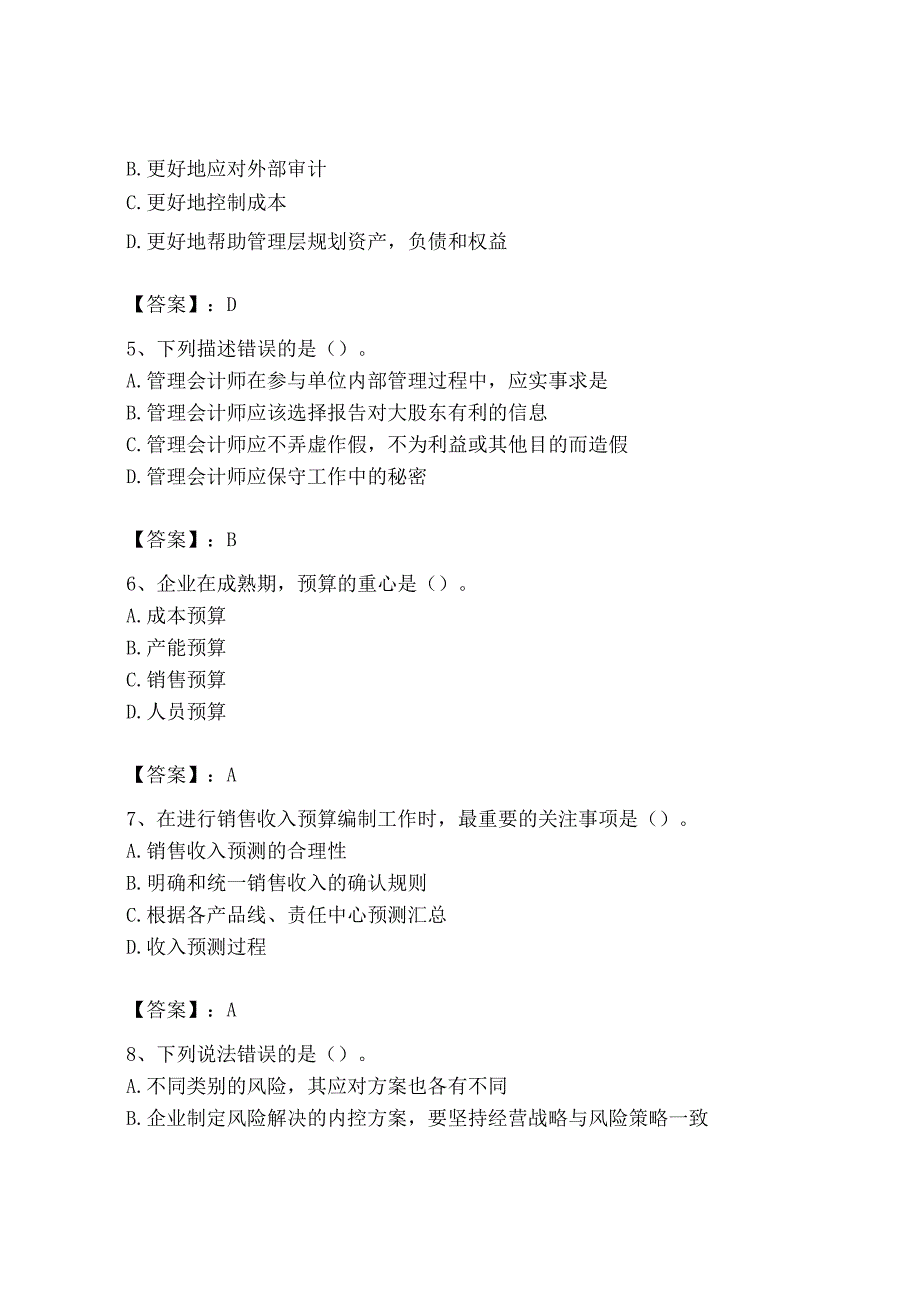 B. 更好地应对外部审计
C. 更好地控制成本
D. 更好地帮助管理层规划资产，负债和权益

【答案】：D

5、下列描述错误的是（）。
A. 管理会计师在参与单位内部管理过程中，应实事求是
B. 管理会计师应该选择报告对大股东有利的信息
C. 管理会计师应不弄虚作假，不为利益或其他目的而造假
D. 管理会计师应保守工作中的秘密

【答案】：B

6、企业在成熟期，预算的重心是（）。
A. 成本预算
B. 产能预算
C. 销售预算
D. 人员预算

【答案】：A

7、在进行销售收入预算编制工作时，最重要的关注事项是（）。
A. 销售收入预测的合理性
B. 明确和统一销售收入的确认规则
C. 根据各产品线、责任中心预测汇总
D. 收入预测过程

【答案】：A

8、下列说法错误的是（）。
A. 不同类别的风险，其应对方案也各有不同
B. 企业制定风险解决的内控方案，要坚持经营战略与风险策略一致